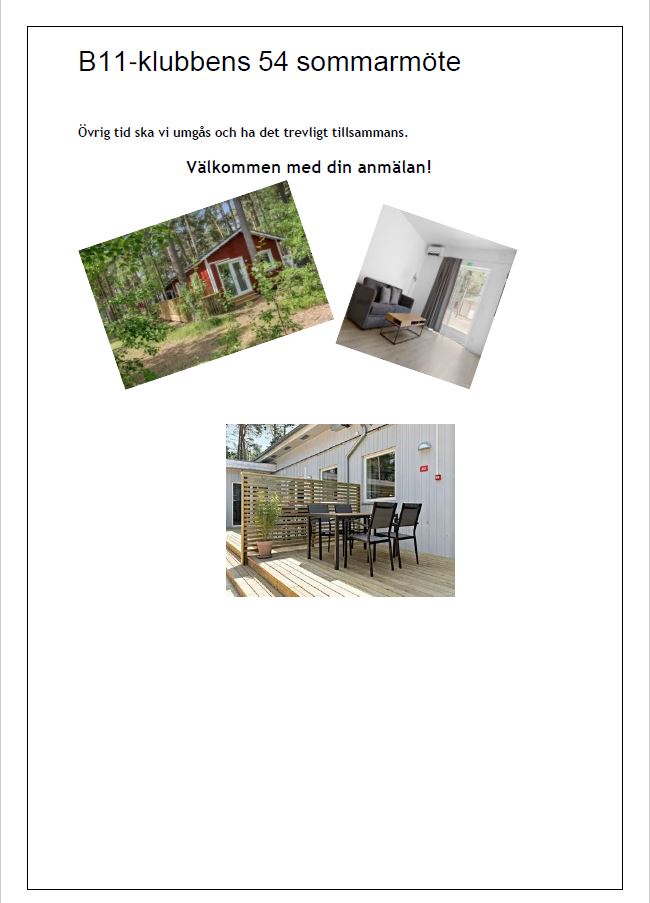 B11-klubbens 54 sommarmöte

Övrig tid ska vi umgås och ha det trevligt tillsammans.

Välkommen med din anmälan!